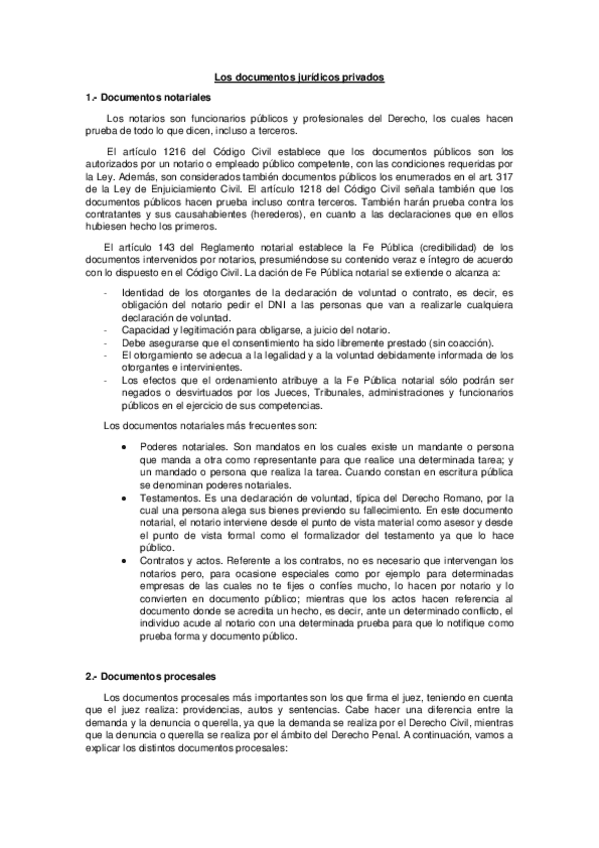 Los documentos jurídicos privados

1.- Documentos notariales

Los notarios son funcionarios públicos y profesionales del Derecho, los cuales hacen prueba de todo lo que dicen, incluso a terceros.

El artículo 1216 del Código Civil establece que los documentos públicos son los autorizados por un notario o empleado público competente, con las condiciones requeridas por la Ley. Además, son considerados también documentos públicos los enumerados en el art. 317 de la Ley de Enjuiciamiento Civil. El artículo 1218 del Código Civil señala también que los documentos públicos hacen prueba incluso contra terceros. También harán prueba contra los contratantes y sus causahabientes (herederos), en cuanto a las declaraciones que en ellos hubiesen hecho los primeros.

El artículo 143 del Reglamento notarial establece la Fe Pública (credibilidad) de los documentos intervenidos por notarios, presumiéndose su contenido veraz e íntegro de acuerdo con lo dispuesto en el Código Civil. La dación de Fe Pública notarial se extiende o alcanza a:

- Identidad de los otorgantes de la declaración de voluntad o contrato, es decir, es obligación del notario pedir el DNI a las personas que van a realizarle cualquiera declaración de voluntad.
- Capacidad y legitimación para obligarse, a juicio del notario.
- Debe asegurarse que el consentimiento ha sido libremente prestado (sin coacción).
- El otorgamiento se adecua a la legalidad y a la voluntad debidamente informada de los otorgantes e intervinientes.
- Los efectos que el ordenamiento atribuye a la Fe Pública notarial sólo podrán ser negados o desvirtuados por los Jueces, Tribunales, administraciones y funcionarios públicos en el ejercicio de sus competencias.

Los documentos notariales más frecuentes son:

• Poderes notariales. Son mandatos en los cuales existe un mandante o persona que manda a otra como representante para que realice una determinada tarea; y un mandado o persona que realiza la tarea. Cuando constan en escritura pública se denominan poderes notariales.
• Testamentos. Es una declaración de voluntad, típica del Derecho Romano, por la cual una persona alega sus bienes previendo su fallecimiento. En este documento notarial, el notario interviene desde el punto de vista material como asesor y desde el punto de vista formal como el formalizador del testamento ya que lo hace público.
• Contratos y actos. Referente a los contratos, no es necesario que intervengan los notarios pero, para ocasione especiales como por ejemplo para determinadas empresas de las cuales no te fijes o confíes mucho, lo hacen por notario y lo convierten en documento público; mientras que los actos hacen referencia al documento donde se acredita un hecho, es decir, ante un determinado conflicto, el individuo acude al notario con una determinada prueba para que lo notifique como prueba forma y documento público.

2.- Documentos procesales

Los documentos procesales más importantes son los que firma el juez, teniendo en cuenta que el juez realiza: providencias, autos y sentencias. Cabe hacer una diferencia entre la demanda y la denuncia o querella, ya que la demanda se realiza por el Derecho Civil, mientras que la denuncia o querella se realiza por el ámbito del Derecho Penal. A continuación, vamos a explicar los distintos documentos procesales: